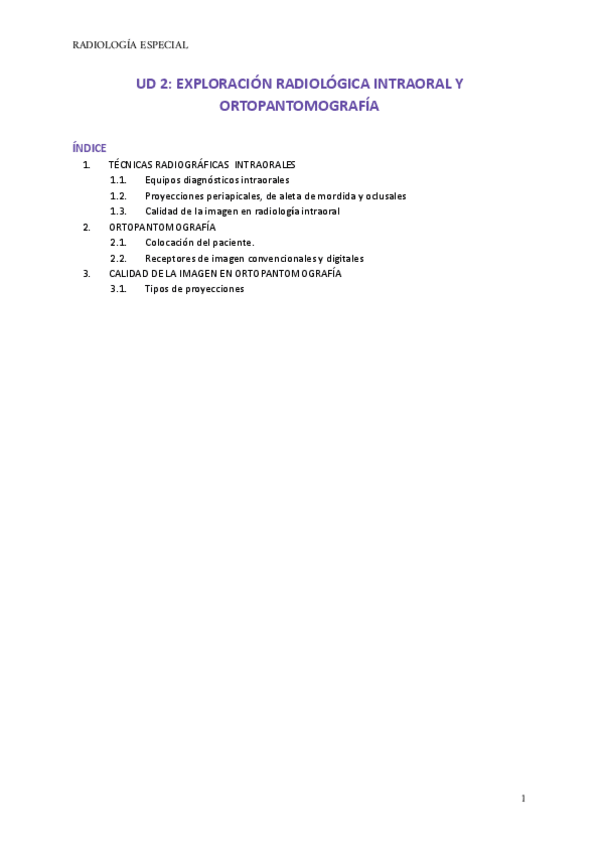 RADIOLOGÍA ESPECIAL

UD 2: EXPLORACIÓN RADIOLÓGICA INTRAORAL Y ORTOPANTOMOGRAFÍA

ÍNDICE

1. TÉCNICAS RADIOGRÁFICAS INTRAORALES
 1.1. Equipos diagnósticos intraorales
 1.2. Proyecciones periapicales, de aleta de mordida y oclusales
 1.3. Calidad de la imagen en radiología intraoral
2. ORTOPANTOMOGRAFÍA
 2.1. Colocación del paciente.
 2.2. Receptores de imagen convencionales y digitales
3. CALIDAD DE LA IMAGEN EN ORTOPANTOMOGRAFÍA
 3.1. Tipos de proyecciones

1